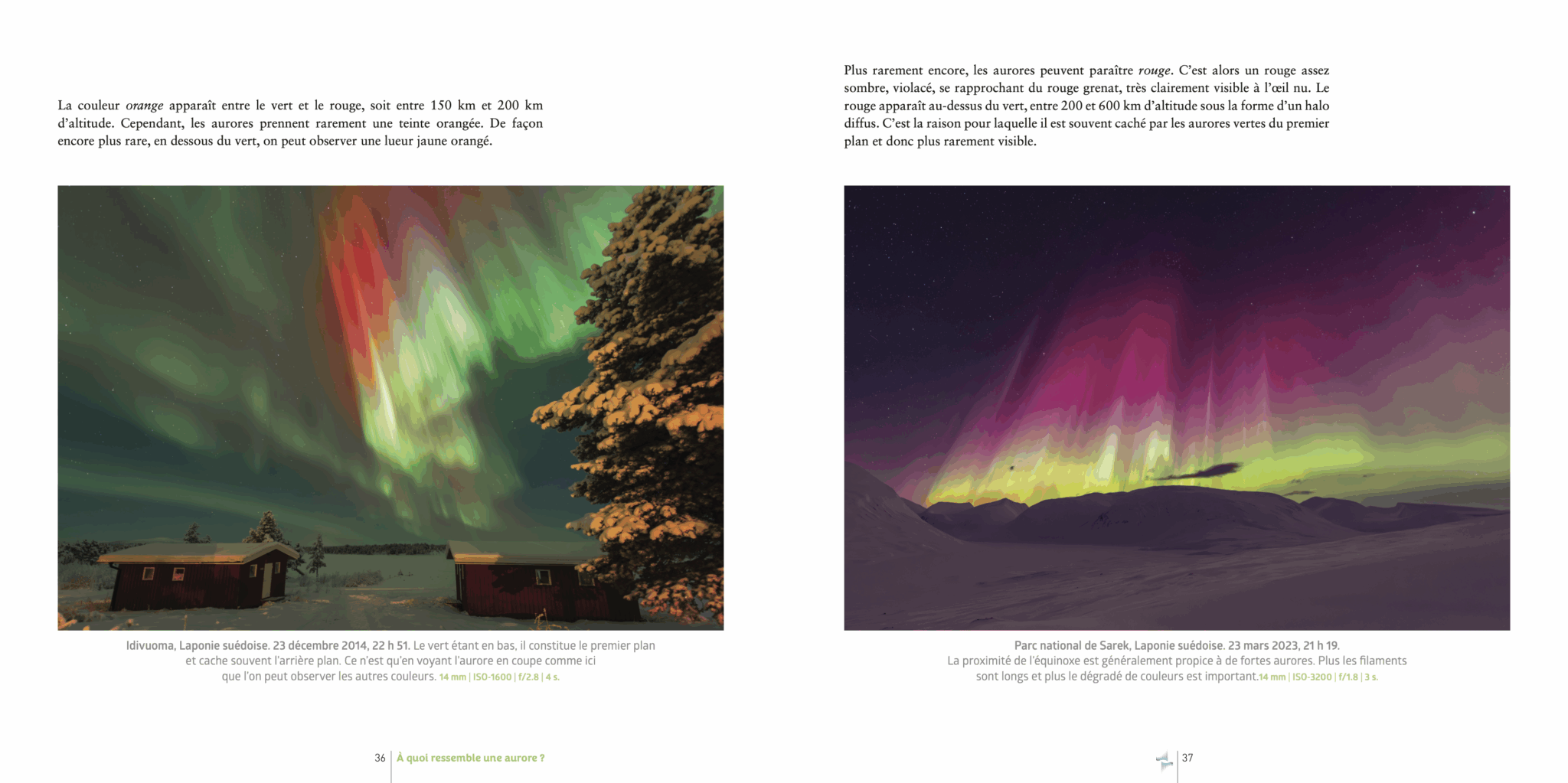 La couleur orange apparaît entre le vert et le rouge, soit entre 150 km et 200 km d'altitude. Cependant, les aurores prennent rarement une teinte orangée. De façon encore plus rare, en dessous du vert, on peut observer une lueur jaune orangé.

Idivuoma, Laponie suédoise. 23 décembre 2014, 22 h 51. Le vert étant en bas, il constitue le premier plan et cache souvent l'arrière plan. Ce n'est qu'en voyant l'aurore en coupe comme ici que l'on peut observer les autres couleurs. 14 mm | ISO-1600 | f/2.8 | 4 s.

36 À quoi ressemble une aurore ?

Plus rarement encore, les aurores peuvent paraître rouge. C'est alors un rouge assez sombre, violacé, se rapprochant du rouge grenat, très clairement visible à l'œil nu. Le rouge apparaît au-dessus du vert, entre 200 et 600 km d'altitude sous la forme d'un halo diffus. C'est la raison pour laquelle il est souvent caché par les aurores vertes du premier plan et donc plus rarement visible.

Parc national de Sarek, Laponie suédoise. 23 mars 2023, 21 h 19. La proximité de l'équinoxe est généralement propice à de fortes aurores. Plus les filaments sont longs et plus le dégradé de couleurs est important.14 mm | ISO-3200 | f/1.8 | 3 s.

37